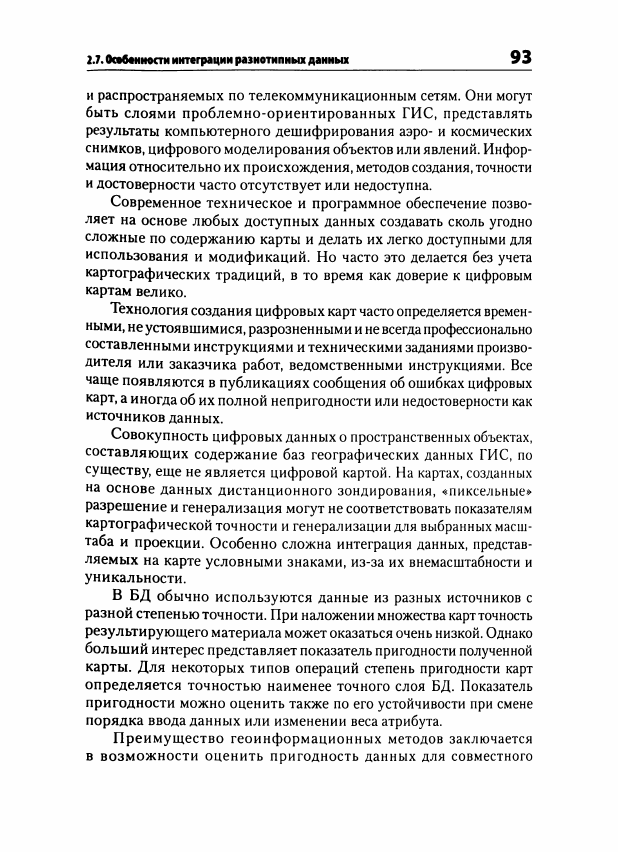 2.7. Особенности интеграции разнотипных данных

93

и распространяемых по телекоммуникационным сетям. Они могут быть слоями проблемно-ориентированных ГИС, представлять результаты компьютерного дешифрирования аэро- и космических снимков, цифрового моделирования объектов или явлений. Информация относительно их происхождения, методов создания, точности и достоверности часто отсутствует или недоступна.

Современное техническое и программное обеспечение позволяет на основе любых доступных данных создавать сколь угодно сложные по содержанию карты и делать их легко доступными для использования и модификаций. Но часто это делается без учета картографических традиций, в то время как доверие к цифровым картам велико.

Технология создания цифровых карт часто определяется временными, не устоявшимися, разрозненными и не всегда профессионально составленными инструкциями и техническими заданиями производителя или заказчика работ, ведомственными инструкциями. Все чаще появляются в публикациях сообщения об ошибках цифровых карт, а иногда об их полной непригодности или недостоверности как источников данных.

Совокупность цифровых данных о пространственных объектах, составляющих содержание баз географических данных ГИС, по существу, еще не является цифровой картой. На картах, созданных на основе данных дистанционного зондирования, «пиксельные» разрешение и генерализация могут не соответствовать показателям картографической точности и генерализации для выбранных масштаба и проекции. Особенно сложна интеграция данных, представляемых на карте условными знаками, из-за их внемасштабности и уникальности.

В БД обычно используются данные из разных источников с разной степенью точности. При наложении множества карт точность результирующего материала может оказаться очень низкой. Однако больший интерес представляет показатель пригодности полученной карты. Для некоторых типов операций степень пригодности карт определяется точностью наименее точного слоя БД. Показатель пригодности можно оценить также по его устойчивости при смене порядка ввода данных или изменении веса атрибута.

Преимущество геоинформационных методов заключается в возможности оценить пригодность данных для совместного